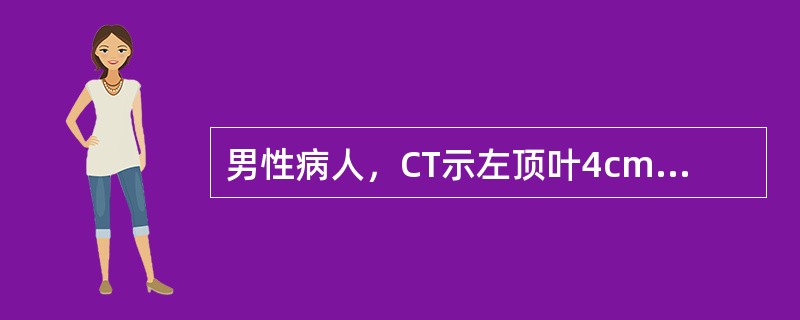 男性病人，CT示左顶叶4cm...